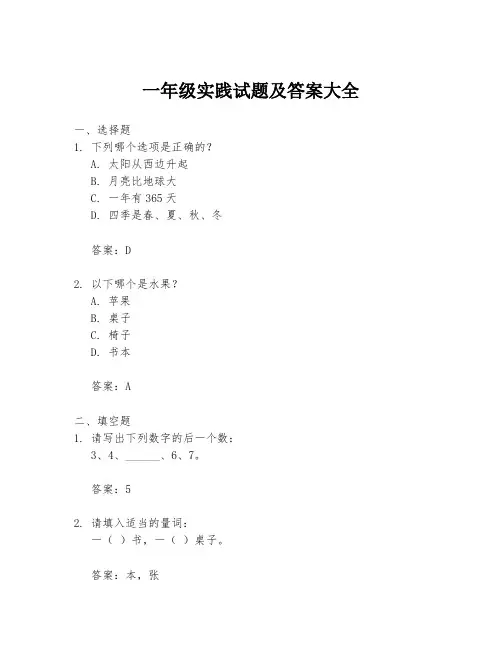 一年级实践试题及答案大全

一、选择题
1. 下列哪个选项是正确的？
A. 太阳从西边升起
B. 月亮比地球大
C. 一年有 365 天
D. 四季是春、夏、秋、冬

答案：D

2. 以下哪个是水果？
A. 苹果
B. 桌子
C. 椅子
D. 书本

答案：A

二、填空题
1. 请写出下列数字的后一个数：
3、4、______、6、7。

答案：5

2. 请填入适当的量词：
一（ ）书，一（ ）桌子。

答案：本，张